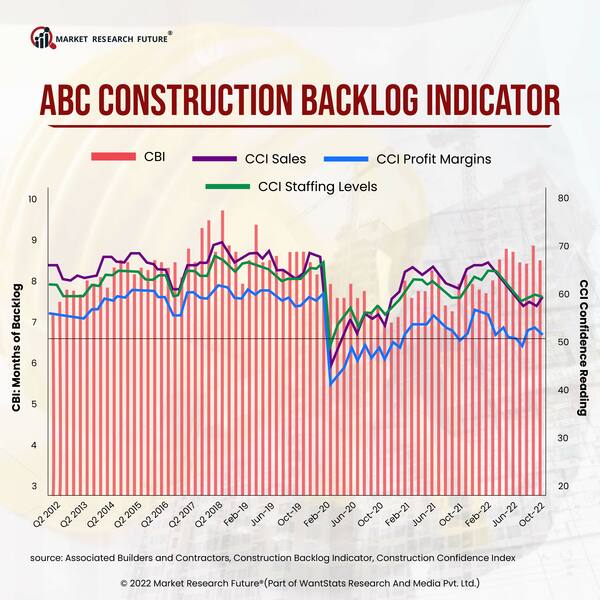 MARKET RESEARCH FUTURE®

ABC CONSTRUCTION BACKLOG INDICATOR

CBI
CCI Sales
CCI Profit Margins
CCI Staffing Levels

CBI: Months of Backlog

10
9
8
7
6
5
4
3

CCI Confidence Reading

80
70
60
50
40
30
20

Q2 2012
Q2 2013
Q2 2014
Q2 2015
Q2 2016
Q2 2017
Q2 2018
Feb-19
Jun-19
Oct-19
Feb-20
Jun-20
Oct-20
Feb-21
Jun-21
Oct-21
Feb-22
Jun-22
Oct-22

source: Associated Builders and Contractors, Construction Backlog Indicator, Construction Confidence Index

© 2022 Market Research Future®(Part of WantStats Research And Media Pvt. Ltd.)